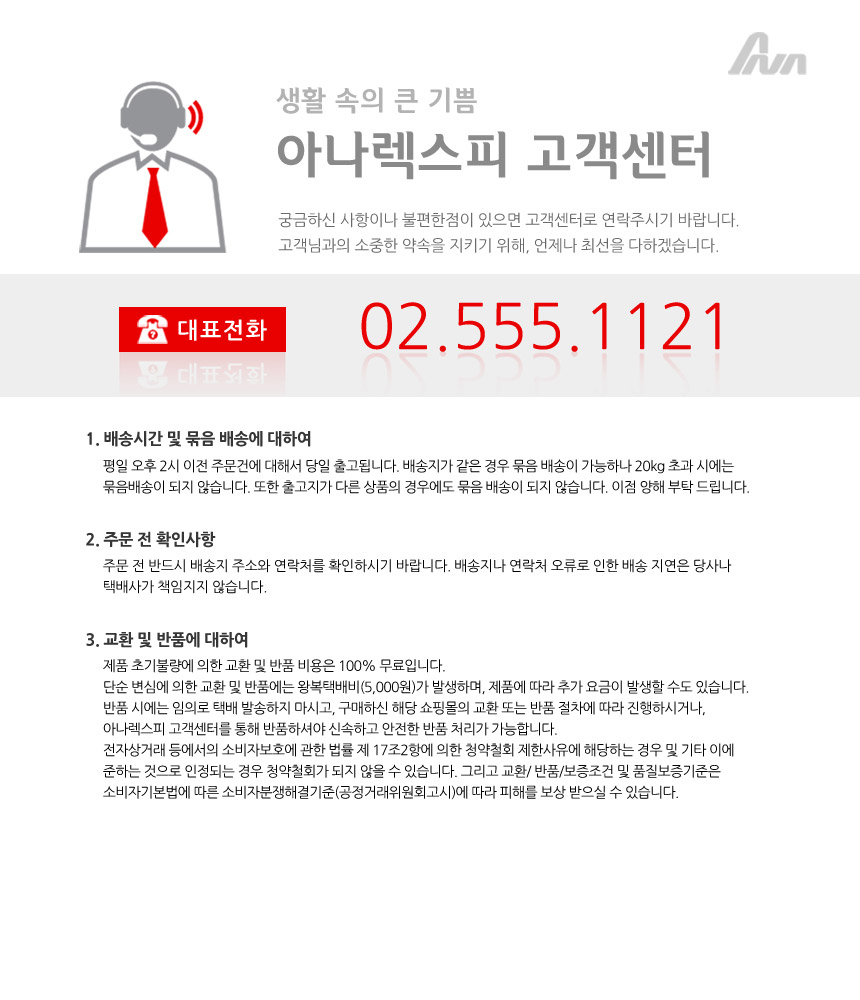 생활 속의 큰 기쁨

아나렉스피 고객센터

궁금하신 사항이나 불편한점이 있으면 고객센터로 연락주시기 바랍니다.
고객님과의 소중한 약속을 지키기 위해, 언제나 최선을 다하겠습니다.

대표전화

02.555.1121

1. 배송시간 및 묶음 배송에 대하여

평일 오후 2시 이전 주문건에 대해서 당일 출고됩니다. 배송지가 같은 경우 묶음 배송이 가능하나 20kg 초과 시에는 묶음배송이 되지 않습니다. 또한 출고지가 다른 상품의 경우에도 묶음 배송이 되지 않습니다. 이점 양해 부탁 드립니다.

2. 주문 전 확인사항

주문 전 반드시 배송지 주소와 연락처를 확인하시기 바랍니다. 배송지나 연락처 오류로 인한 배송 지연은 당사나 택배사가 책임지지 않습니다.

3. 교환 및 반품에 대하여

제품 초기불량에 의한 교환 및 반품 비용은 100% 무료입니다.
단순 변심에 의한 교환 및 반품에는 왕복택배비(5,000원)가 발생하며, 제품에 따라 추가 요금이 발생할 수도 있습니다.
반품 시에는 임의로 택배 발송하지 마시고, 구매하신 해당 쇼핑몰의 교환 또는 반품 절차에 따라 진행하시거나, 아나렉스피 고객센터를 통해 반품하셔야 신속하고 안전한 반품 처리가 가능합니다.
전자상거래 등에서의 소비자보호에 관한 법률 제 17조2항에 의한 청약철회 제한사유에 해당하는 경우 및 기타 이에 준하는 것으로 인정되는 경우 청약철회가 되지 않을 수 있습니다. 그리고 교환/ 반품/보증조건 및 품질보증기준은 소비자기본법에 따른 소비자분쟁해결기준(공정거래위원회고시)에 따라 피해를 보상 받으실 수 있습니다.